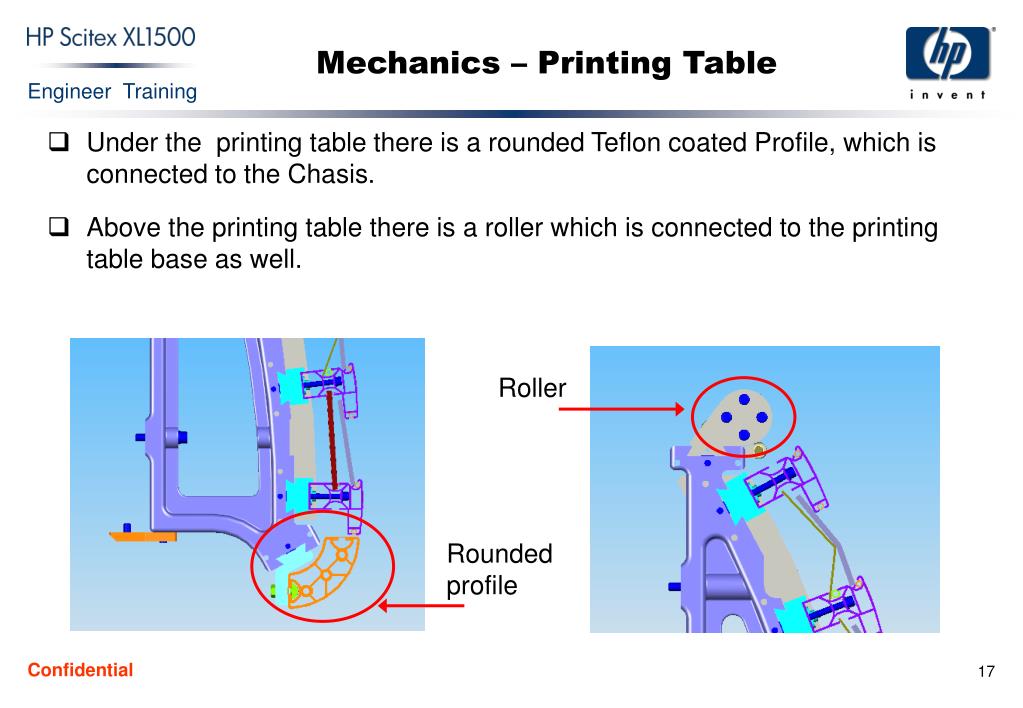 HP Scitex XL1500

Engineer Training

Mechanics – Printing Table

hp

invent

❑ Under the printing table there is a rounded Teflon coated Profile, which is connected to the Chasis.

❑ Above the printing table there is a roller which is connected to the printing table base as well.

Roller

Rounded profile

Confidential

17